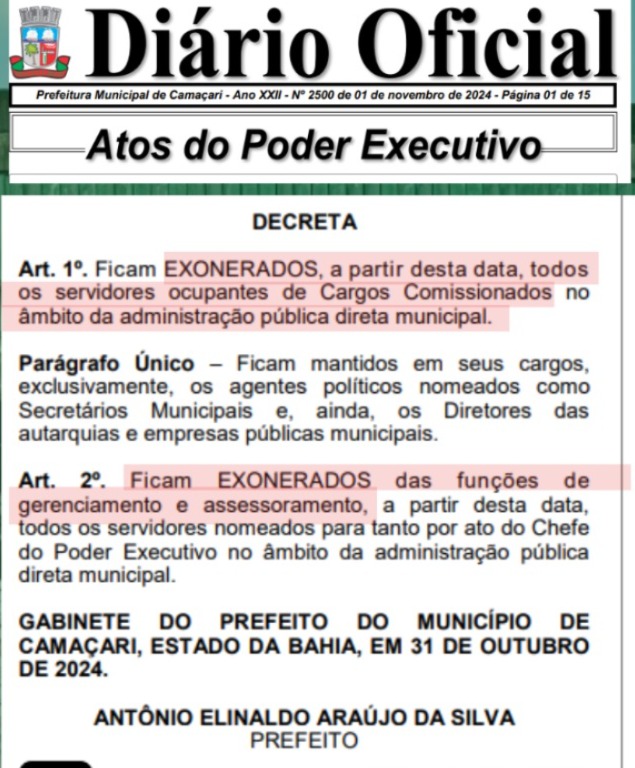 Diário Oficial

Prefeitura Municipal de Camaçari - Ano XXII - Nº 2500 de 01 de novembro de 2024 - Página 01 de 15

Atos do Poder Executivo

DECRETA

Art. 1º. Ficam EXONERADOS, a partir desta data, todos os servidores ocupantes de Cargos Comissionados no âmbito da administração pública direta municipal.

Parágrafo Único – Ficam mantidos em seus cargos, exclusivamente, os agentes políticos nomeados como Secretários Municipais e, ainda, os Diretores das autarquias e empresas públicas municipais.

Art. 2º. Ficam EXONERADOS das funções de gerenciamento e assessoramento, a partir desta data, todos os servidores nomeados para tanto por ato do Chefe do Poder Executivo no âmbito da administração pública direta municipal.

GABINETE DO PREFEITO DO MUNICÍPIO DE CAMAÇARI, ESTADO DA BAHIA, EM 31 DE OUTUBRO DE 2024.

ANTÔNIO ELINALDO ARAÚJO DA SILVA
PREFEITO